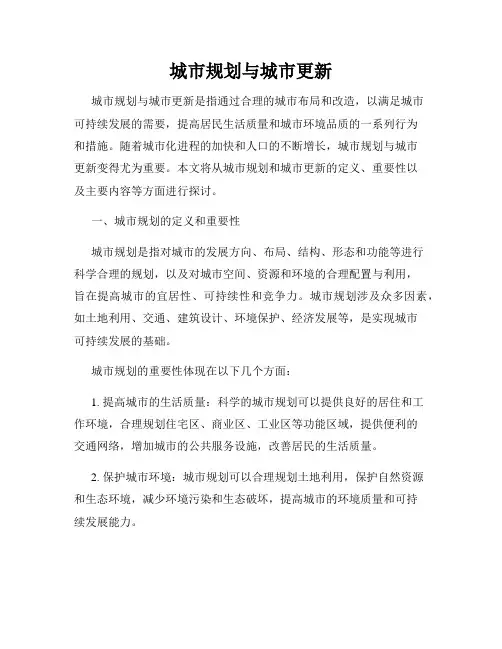 城市规划与城市更新

城市规划与城市更新是指通过合理的城市布局和改造，以满足城市可持续发展的需要，提高居民生活质量和城市环境品质的一系列行为和措施。随着城市化进程的加快和人口的不断增长，城市规划与城市更新变得尤为重要。本文将从城市规划和城市更新的定义、重要性以及主要内容等方面进行探讨。

一、城市规划的定义和重要性

城市规划是指对城市的发展方向、布局、结构、形态和功能等进行科学合理的规划，以及对城市空间、资源和环境的合理配置与利用，旨在提高城市的宜居性、可持续性和竞争力。城市规划涉及众多因素，如土地利用、交通、建筑设计、环境保护、经济发展等，是实现城市可持续发展的基础。

城市规划的重要性体现在以下几个方面：

1. 提高城市的生活质量：科学的城市规划可以提供良好的居住和工作环境，合理规划住宅区、商业区、工业区等功能区域，提供便利的交通网络，增加城市的公共服务设施，改善居民的生活质量。

2. 保护城市环境：城市规划可以合理规划土地利用，保护自然资源和生态环境，减少环境污染和生态破坏，提高城市的环境质量和可持续发展能力。